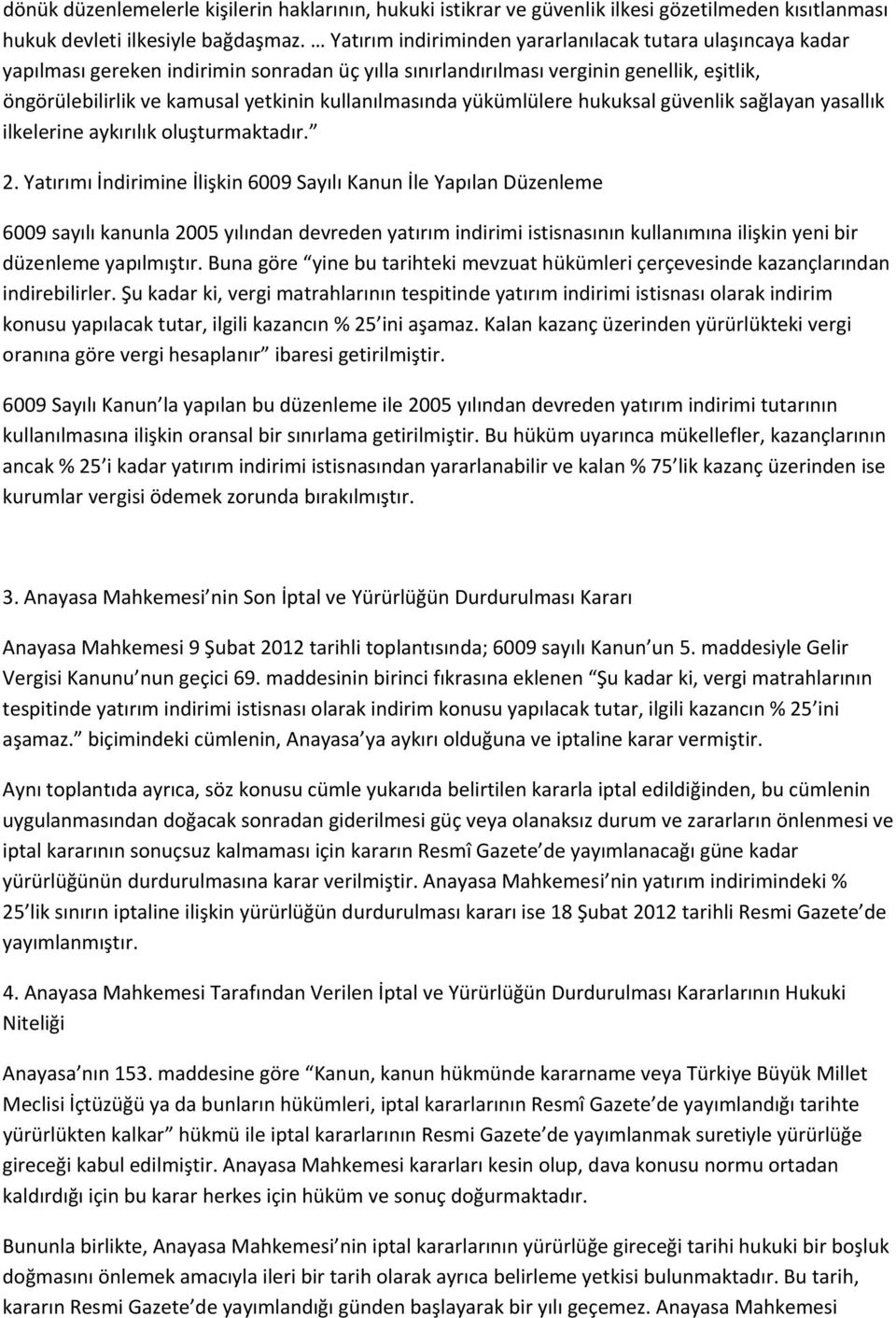 dönük düzenlemelerle kişilerin haklarının, hukuki istikrar ve güvenlik ilkesi gözetilmeden kısıtlanması hukuk devleti ilkesiyle bağdaşmaz. … Yatırım indiriminden yararlanılacak tutara ulaşıncaya kadar yapılması gereken indirimin sonradan üç yılla sınırlandırılması verginin genellik, eşitlik, öngörülebilirlik ve kamusal yetkinin kullanılmasında yükümlülere hukuksal güvenlik sağlayan yasallık ilkelerine aykırılık oluşturmaktadır.”

2. Yatırımı İndirimine İlişkin 6009 Sayılı Kanun İle Yapılan Düzenleme

6009 sayılı kanunla 2005 yılından devreden yatırım indirimi istisnasının kullanımına ilişkin yeni bir düzenleme yapılmıştır. Buna göre “yine bu tarihteki mevzuat hükümleri çerçevesinde kazançlarından indirebilirler. Şu kadar ki, vergi matrahlarının tespitinde yatırım indirimi istisnası olarak indirim konusu yapılacak tutar, ilgili kazancın % 25’ini aşamaz. Kalan kazanç üzerinden yürürlükteki vergi oranına göre vergi hesaplanır” ibaresi getirilmiştir.

6009 Sayılı Kanun’la yapılan bu düzenleme ile 2005 yılından devreden yatırım indirimi tutarının kullanılmasına ilişkin oransal bir sınırlama getirilmiştir. Bu hüküm uyarınca mükellefler, kazançlarının ancak % 25’i kadar yatırım indirimi istisnasından yararlanabilir ve kalan % 75’lik kazanç üzerinden ise kurumlar vergisi ödemek zorunda bırakılmıştır.

3. Anayasa Mahkemesi’nin Son İptal ve Yürürlüğün Durdurulması Kararı

Anayasa Mahkemesi 9 Şubat 2012 tarihli toplantısında; 6009 sayılı Kanun’un 5. maddesiyle Gelir Vergisi Kanunu’nun geçici 69. maddesinin birinci fıkrasına eklenen “Şu kadar ki, vergi matrahlarının tespitinde yatırım indirimi istisnası olarak indirim konusu yapılacak tutar, ilgili kazancın % 25’ini aşamaz.” biçimindeki cümlenin, Anayasa’ya aykırı olduğuna ve iptaline karar vermiştir.

Aynı toplantıda ayrıca, söz konusu cümle yukarıda belirtilen kararla iptal edildiğinden, bu cümlenin uygulanmasından doğacak sonradan giderilmesi güç veya olanaksız durum ve zararların önlenmesi ve iptal kararının sonuçsuz kalmaması için kararın Resmî Gazete’de yayımlanacağı güne kadar yürürlüğünün durdurulmasına karar verilmiştir. Anayasa Mahkemesi’nin yatırım indirimindeki % 25’lik sınırın iptaline ilişkin yürürlüğün durdurulması kararı ise 18 Şubat 2012 tarihli Resmi Gazete’de yayımlanmıştır.

4. Anayasa Mahkemesi Tarafından Verilen İptal ve Yürürlüğün Durdurulması Kararlarının Hukuki Niteliği

Anayasa’nın 153. maddesine göre “Kanun, kanun hükmünde kararname veya Türkiye Büyük Millet Meclisi İçtüzüğü ya da bunların hükümleri, iptal kararlarının Resmî Gazete’de yayımlandığı tarihte yürürlükten kalkar” hükmü ile iptal kararlarının Resmi Gazete’de yayımlanmak suretiyle yürürlüğe gireceği kabul edilmiştir. Anayasa Mahkemesi kararları kesin olup, dava konusu normu ortadan kaldırdığı için bu karar herkes için hüküm ve sonuç doğurmaktadır.

Bununla birlikte, Anayasa Mahkemesi’nin iptal kararlarının yürürlüğe gireceği tarihi hukuki bir boşluk doğmasını önlemek amacıyla ileri bir tarih olarak ayrıca belirleme yetkisi bulunmaktadır. Bu tarih, kararın Resmi Gazete’de yayımlandığı günden başlayarak bir yılı geçemez. Anayasa Mahkemesi